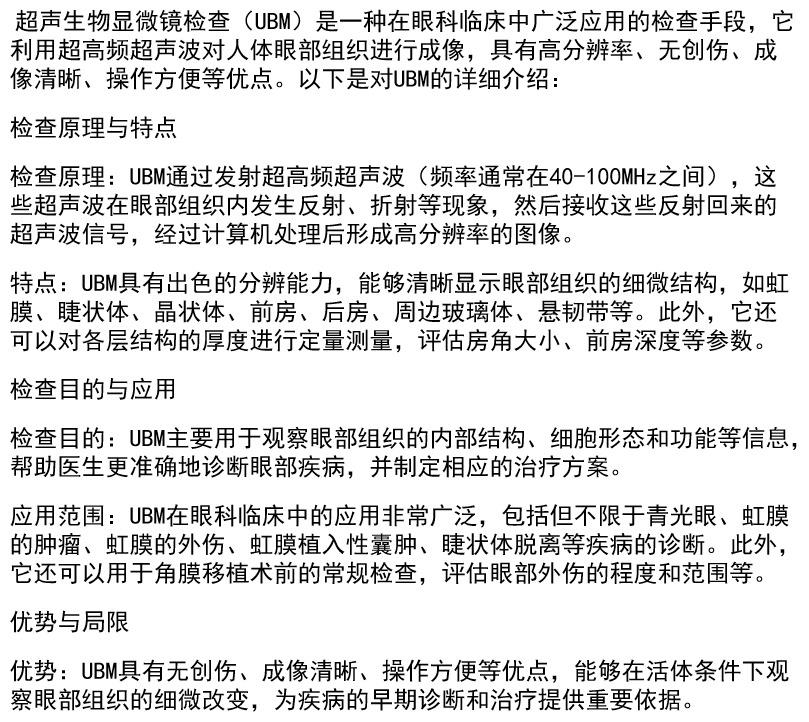 超声生物显微镜检查（UBM）是一种在眼科临床中广泛应用的检查手段，它利用超高频超声波对人体眼部组织进行成像，具有高分辨率、无创伤、成像清晰、操作方便等优点。以下是对UBM的详细介绍：

检查原理与特点

检查原理：UBM通过发射超高频超声波（频率通常在40-100MHz之间），这些超声波在眼部组织内发生反射、折射等现象，然后接收这些反射回来的超声波信号，经过计算机处理后形成高分辨率的图像。

特点：UBM具有出色的分辨能力，能够清晰显示眼部组织的细微结构，如虹膜、睫状体、晶状体、前房、后房、周边玻璃体、悬韧带等。此外，它还可以对各层结构的厚度进行定量测量，评估房角大小、前房深度等参数。

检查目的与应用

检查目的：UBM主要用于观察眼部组织的内部结构、细胞形态和功能等信息，帮助医生更准确地诊断眼部疾病，并制定相应的治疗方案。

应用范围：UBM在眼科临床中的应用非常广泛，包括但不限于青光眼、虹膜的肿瘤、虹膜的外伤、虹膜植入性囊肿、睫状体脱离等疾病的诊断。此外，它还可以用于角膜移植术前的常规检查，评估眼部外伤的程度和范围等。

优势与局限

优势：UBM具有无创伤、成像清晰、操作方便等优点，能够在活体条件下观察眼部组织的细微改变，为疾病的早期诊断和治疗提供重要依据。